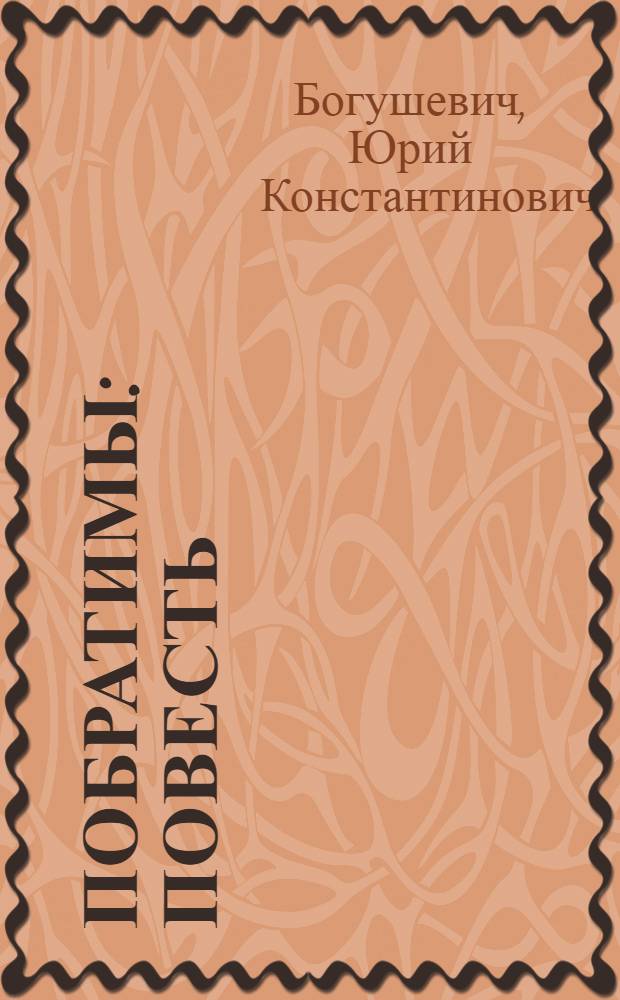 Богушевич, Юрий Константинович

ПОБРАТИМЫ: ПОВЕСТЬ